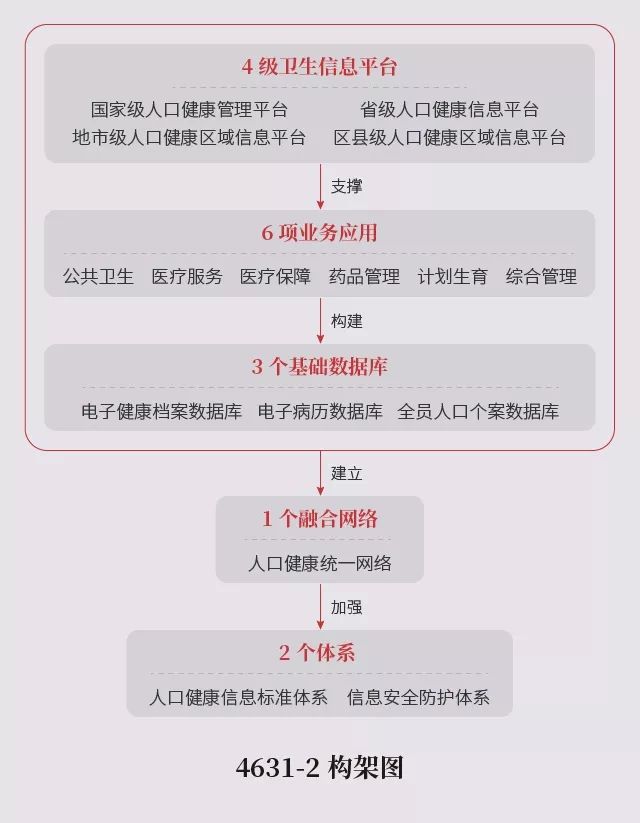 4 级卫生信息平台

国家级人口健康管理平台　省级人口健康信息平台
地市级人口健康区域信息平台　区县级人口健康区域信息平台

支撑

6 项业务应用

公共卫生　医疗服务　医疗保障　药品管理　计划生育　综合管理

构建

3 个基础数据库

电子健康档案数据库　电子病历数据库　全员人口个案数据库

建立

1 个融合网络

人口健康统一网络

加强

2 个体系

人口健康信息标准体系　信息安全防护体系

4631-2 构架图